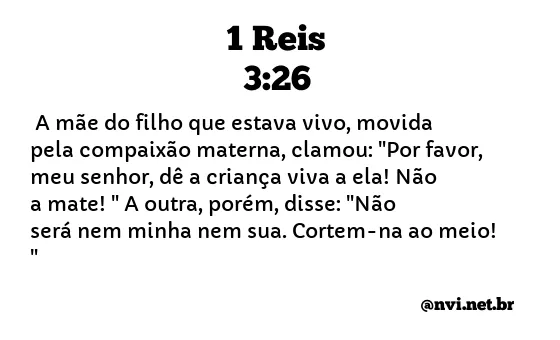 1 Reis
3:26

A mãe do filho que estava vivo, movida pela compaixão materna, clamou: "Por favor, meu senhor, dê a criança viva a ela! Não a mate! " A outra, porém, disse: "Não será nem minha nem sua. Cortem-na ao meio! "

@nvi.net.br